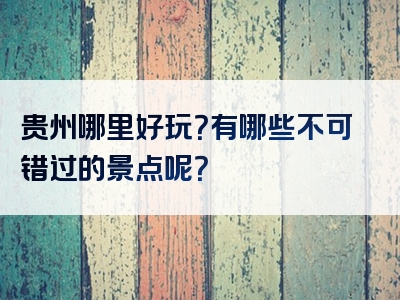 贵州哪里好玩?有哪些不可错过的景点呢?